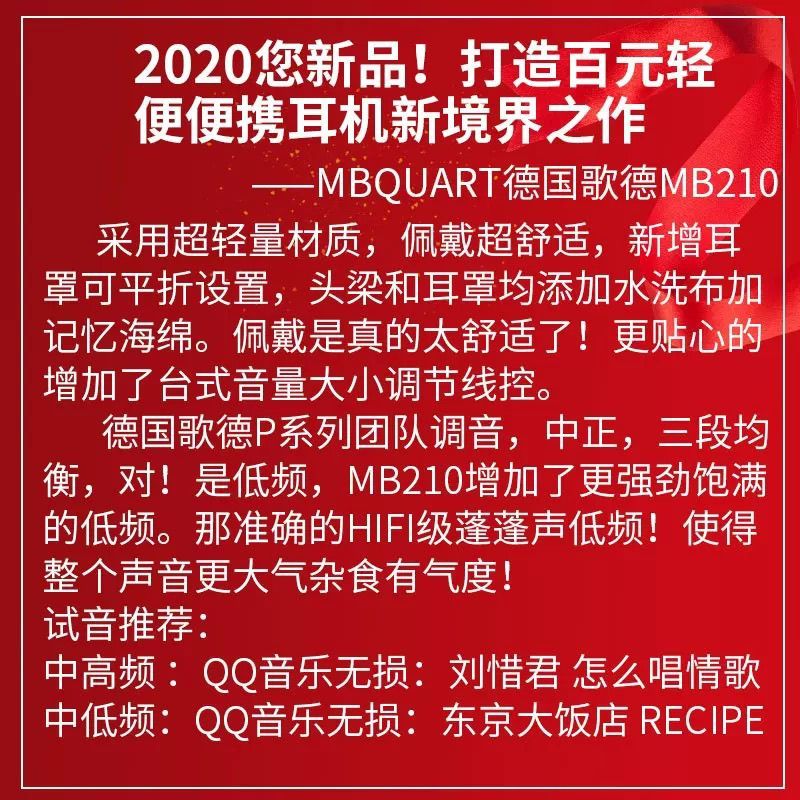 2020您新品！打造百元轻便便携耳机新境界之作

——MBQUART德国歌德MB210

采用超轻量材质，佩戴超舒适，新增耳罩可平折设置，头梁和耳罩均添加水洗布加记忆海绵。佩戴是真的太舒适了！更贴心的增加了台式音量大小调节线控。

德国歌德P系列团队调音，中正，三段均衡，对！是低频，MB210增加了更强劲饱满的低频。那准确的HIFI级蓬蓬声低频！使得整个声音更大气杂食有气度！

试音推荐：
中高频：QQ音乐无损：刘惜君 怎么唱情歌
中低频：QQ音乐无损：东京大饭店 RECIPE